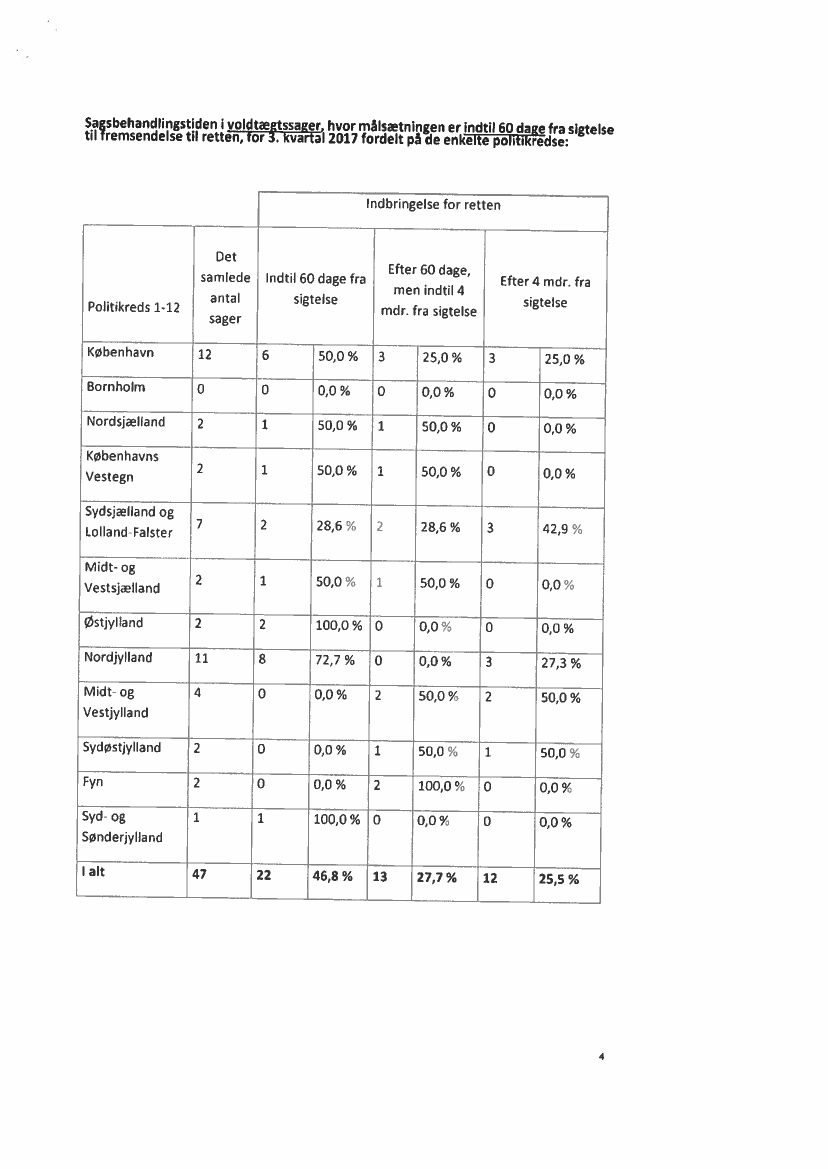 Sagsbehandlingstiden i voldtægtssager, hvor målsætningen er indtil 60 dage fra sigtelse til fremsendelse til retten, for 3. kvartal 2017 fordelt på de enkelte politikredse:

| | | Indbringelse for retten | | | | | |
|---|---|---|---|---|---|---|---|
| Politikreds 1-12 | Det samlede antal sager | Indtil 60 dage fra sigtelse | | Efter 60 dage, men indtil 4 mdr. fra sigtelse | | Efter 4 mdr. fra sigtelse | |
| København | 12 | 6 | 50,0 % | 3 | 25,0 % | 3 | 25,0 % |
| Bornholm | 0 | 0 | 0,0 % | 0 | 0,0 % | 0 | 0,0 % |
| Nordsjælland | 2 | 1 | 50,0 % | 1 | 50,0 % | 0 | 0,0 % |
| Københavns Vestegn | 2 | 1 | 50,0 % | 1 | 50,0 % | 0 | 0,0 % |
| Sydsjælland og Lolland-Falster | 7 | 2 | 28,6 % | 2 | 28,6 % | 3 | 42,9 % |
| Midt- og Vestsjælland | 2 | 1 | 50,0 % | 1 | 50,0 % | 0 | 0,0 % |
| Østjylland | 2 | 2 | 100,0 % | 0 | 0,0 % | 0 | 0,0 % |
| Nordjylland | 11 | 8 | 72,7 % | 0 | 0,0 % | 3 | 27,3 % |
| Midt- og Vestjylland | 4 | 0 | 0,0 % | 2 | 50,0 % | 2 | 50,0 % |
| Sydøstjylland | 2 | 0 | 0,0 % | 1 | 50,0 % | 1 | 50,0 % |
| Fyn | 2 | 0 | 0,0 % | 2 | 100,0 % | 0 | 0,0 % |
| Syd- og Sønderjylland | 1 | 1 | 100,0 % | 0 | 0,0 % | 0 | 0,0 % |
| I alt | 47 | 22 | 46,8 % | 13 | 27,7 % | 12 | 25,5 % |

4